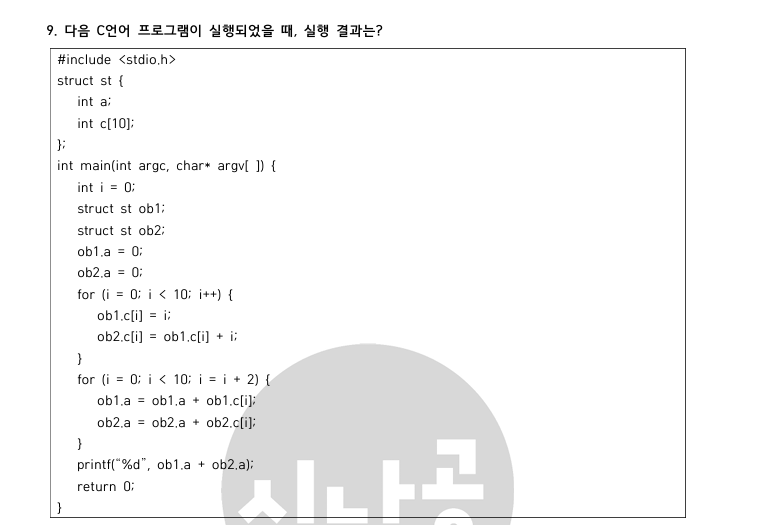 9. 다음 C언어 프로그램이 실행되었을 때, 실행 결과는?

#include <stdio.h>
struct st {
    int a;
    int c[10];
};
int main(int argc, char* argv[ ]) {
    int i = 0;
    struct st ob1;
    struct st ob2;
    ob1.a = 0;
    ob2.a = 0;
    for (i = 0; i < 10; i++) {
        ob1.c[i] = i;
        ob2.c[i] = ob1.c[i] + i;
    }
    for (i = 0; i < 10; i = i + 2) {
        ob1.a = ob1.a + ob1.c[i];
        ob2.a = ob2.a + ob2.c[i];
    }
    printf("%d", ob1.a + ob2.a);
    return 0;
}

시나공